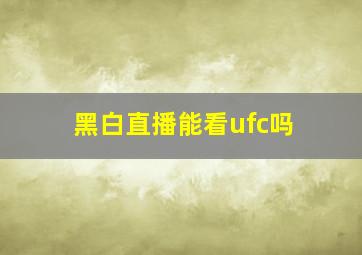 黑白直播能看ufc吗